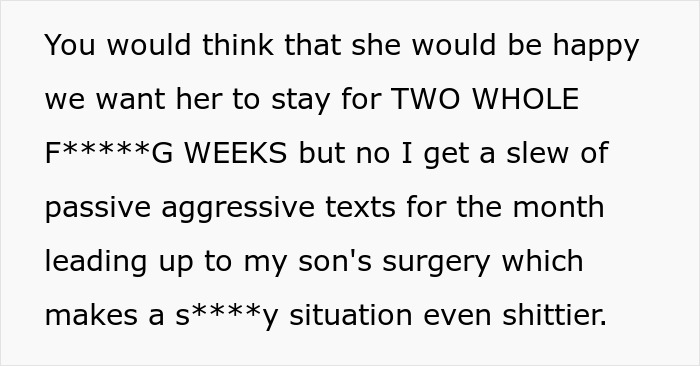 You would think that she would be happy we want her to stay for TWO WHOLE F*****G WEEKS but no I get a slew of passive aggressive texts for the month leading up to my son's surgery which makes a s****y situation even shittier.